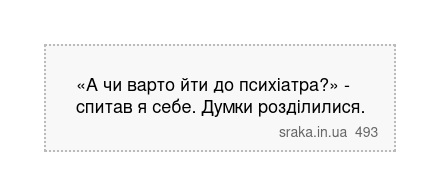 «А чи варто йти до психіатра?» - спитав я себе. Думки розділилися.

sraka.in.ua 493